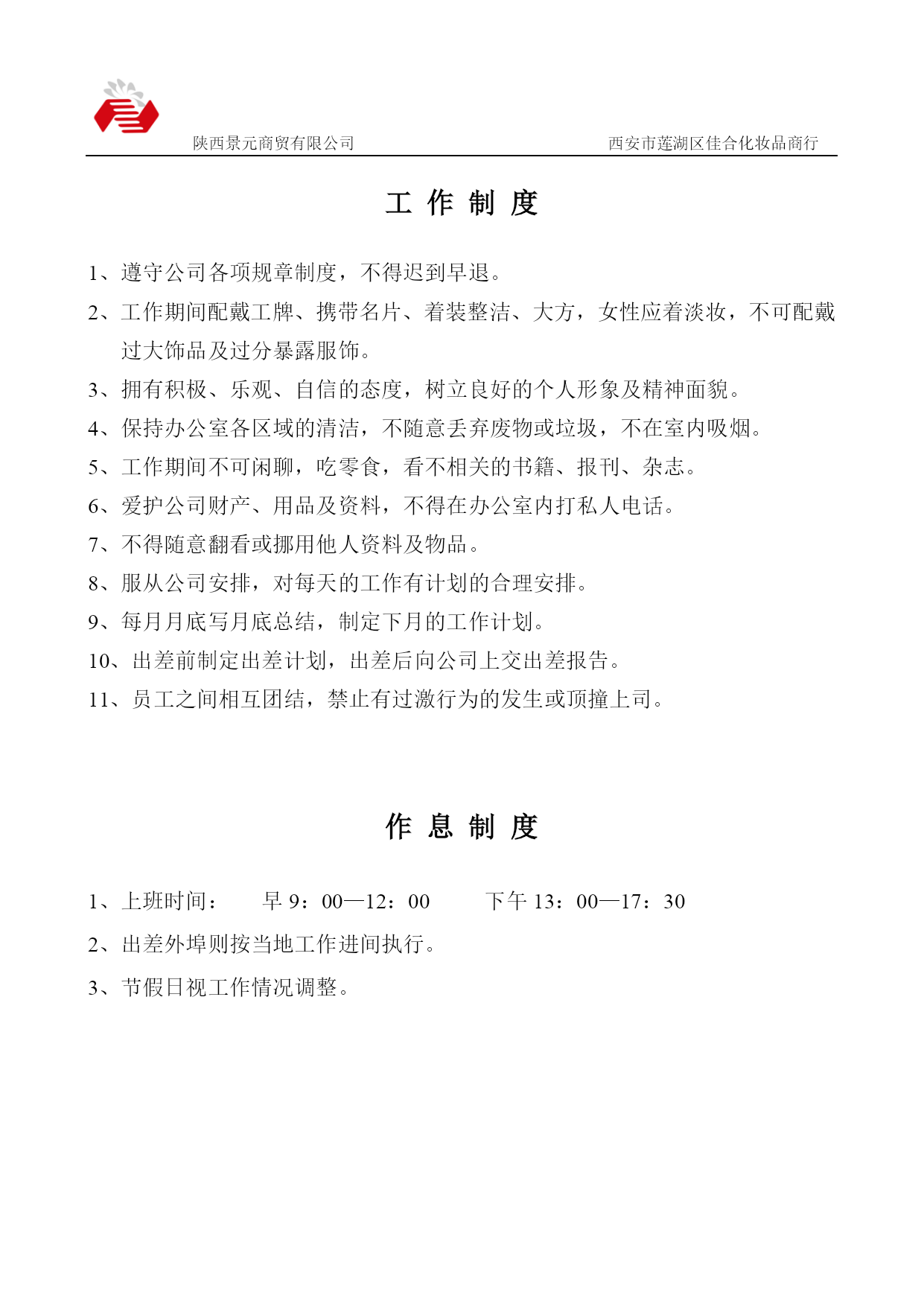 陕西景元商贸有限公司

西安市莲湖区佳合化妆品商行

工 作 制 度

1、遵守公司各项规章制度，不得迟到早退。

2、工作期间配戴工牌、携带名片、着装整洁、大方，女性应着淡妆，不可配戴过大饰品及过分暴露服饰。

3、拥有积极、乐观、自信的态度，树立良好的个人形象及精神面貌。

4、保持办公室各区域的清洁，不随意丢弃废物或垃圾，不在室内吸烟。

5、工作期间不可闲聊，吃零食，看不相关的书籍、报刊、杂志。

6、爱护公司财产、用品及资料，不得在办公室内打私人电话。

7、不得随意翻看或挪用他人资料及物品。

8、服从公司安排，对每天的工作有计划的合理安排。

9、每月月底写月底总结，制定下月的工作计划。

10、出差前制定出差计划，出差后向公司上交出差报告。

11、员工之间相互团结，禁止有过激行为的发生或顶撞上司。

作 息 制 度

1、上班时间：　早 9：00—12：00　　下午 13：00—17：30

2、出差外埠则按当地工作进间执行。

3、节假日视工作情况调整。